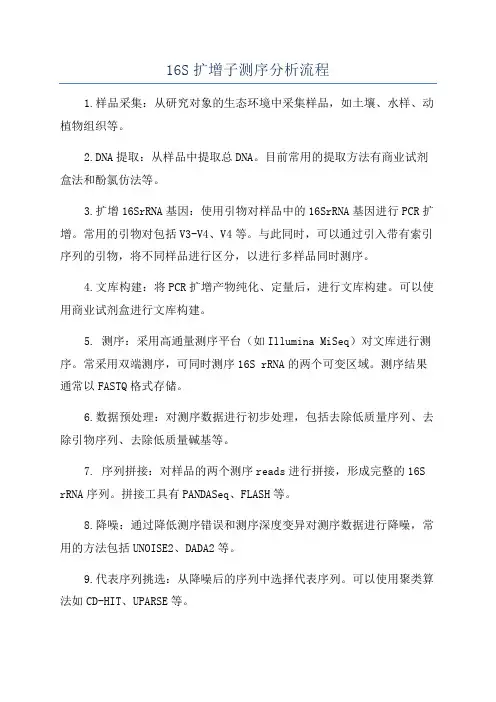 16S 扩增子测序分析流程

1.样品采集：从研究对象的生态环境中采集样品，如土壤、水样、动植物组织等。

2.DNA 提取：从样品中提取总 DNA。目前常用的提取方法有商业试剂盒法和酚氯仿法等。

3.扩增 16SrRNA 基因：使用引物对样品中的 16SrRNA 基因进行 PCR 扩增。常用的引物对包括 V3-V4、V4 等。与此同时，可以通过引入带有索引序列的引物，将不同样品进行区分，以进行多样品同时测序。

4.文库构建：将 PCR 扩增产物纯化、定量后，进行文库构建。可以使用商业试剂盒进行文库构建。

5. 测序：采用高通量测序平台（如 Illumina MiSeq）对文库进行测序。常采用双端测序，可同时测序 16S rRNA 的两个可变区域。测序结果通常以 FASTQ 格式存储。

6.数据预处理：对测序数据进行初步处理，包括去除低质量序列、去除引物序列、去除低质量碱基等。

7. 序列拼接：对样品的两个测序 reads 进行拼接，形成完整的 16S rRNA 序列。拼接工具有 PANDASeq、FLASH 等。

8.降噪：通过降低测序错误和测序深度变异对测序数据进行降噪，常用的方法包括 UNOISE2、DADA2 等。

9.代表序列挑选：从降噪后的序列中选择代表序列。可以使用聚类算法如 CD-HIT、UPARSE 等。